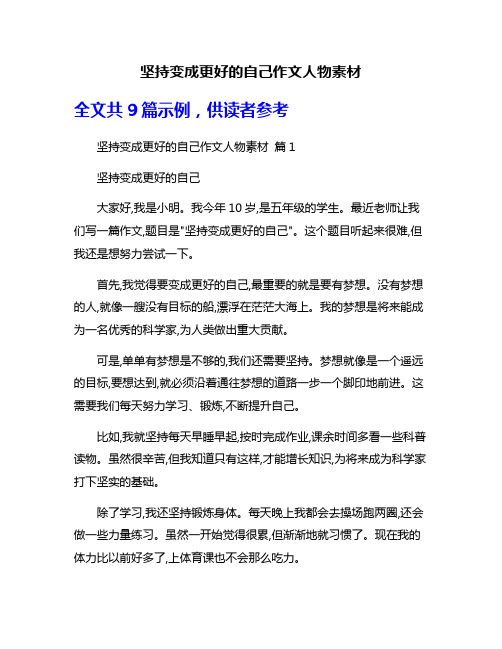 坚持变成更好的自己作文人物素材

全文共 9 篇示例，供读者参考

坚持变成更好的自己作文人物素材 篇 1

坚持变成更好的自己

大家好,我是小明。我今年 10 岁,是五年级的学生。最近老师让我们写一篇作文,题目是"坚持变成更好的自己"。这个题目听起来很难,但我还是想努力尝试一下。

首先,我觉得要变成更好的自己,最重要的就是要有梦想。没有梦想的人,就像一艘没有目标的船,漂浮在茫茫大海上。我的梦想是将来能成为一名优秀的科学家,为人类做出重大贡献。

可是,单单有梦想是不够的,我们还需要坚持。梦想就像是一个遥远的目标,要想达到,就必须沿着通往梦想的道路一步一个脚印地前进。这需要我们每天努力学习、锻炼,不断提升自己。

比如,我就坚持每天早睡早起,按时完成作业,课余时间多看一些科普读物。虽然很辛苦,但我知道只有这样,才能增长知识,为将来成为科学家打下坚实的基础。

除了学习,我还坚持锻炼身体。每天晚上我都会去操场跑两圈,还会做一些力量练习。虽然一开始觉得很累,但渐渐地就习惯了。现在我的体力比以前好多了,上体育课也不会那么吃力。